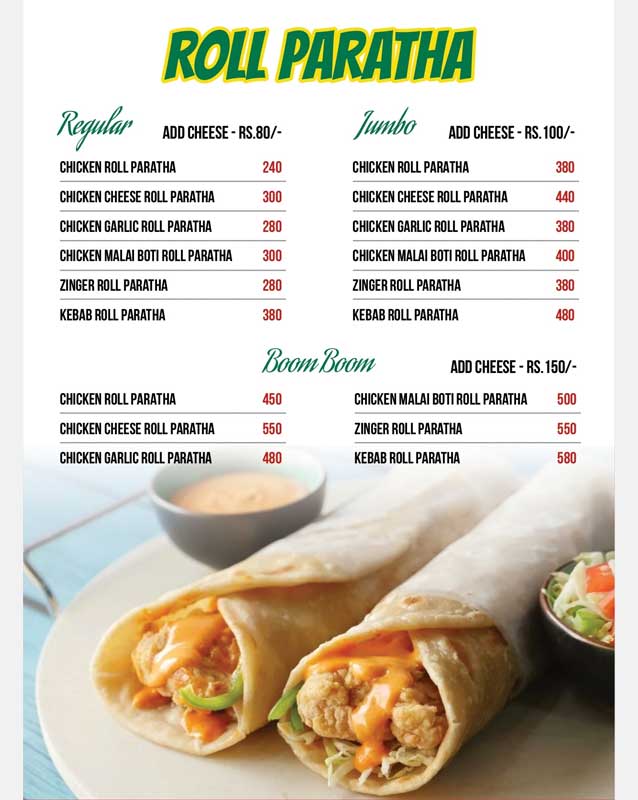 ROLL PARATHA

Regular ADD CHEESE - RS.80/-

| | |
|---|---|
| CHICKEN ROLL PARATHA | 240 |
| CHICKEN CHEESE ROLL PARATHA | 300 |
| CHICKEN GARLIC ROLL PARATHA | 280 |
| CHICKEN MALAI BOTI ROLL PARATHA | 300 |
| ZINGER ROLL PARATHA | 280 |
| KEBAB ROLL PARATHA | 380 |

Jumbo ADD CHEESE - RS.100/-

| | |
|---|---|
| CHICKEN ROLL PARATHA | 380 |
| CHICKEN CHEESE ROLL PARATHA | 440 |
| CHICKEN GARLIC ROLL PARATHA | 380 |
| CHICKEN MALAI BOTI ROLL PARATHA | 400 |
| ZINGER ROLL PARATHA | 380 |
| KEBAB ROLL PARATHA | 480 |

Boom Boom ADD CHEESE - RS.150/-

| | |
|---|---|
| CHICKEN ROLL PARATHA | 450 |
| CHICKEN CHEESE ROLL PARATHA | 550 |
| CHICKEN GARLIC ROLL PARATHA | 480 |

| | |
|---|---|
| CHICKEN MALAI BOTI ROLL PARATHA | 500 |
| ZINGER ROLL PARATHA | 550 |
| KEBAB ROLL PARATHA | 580 |